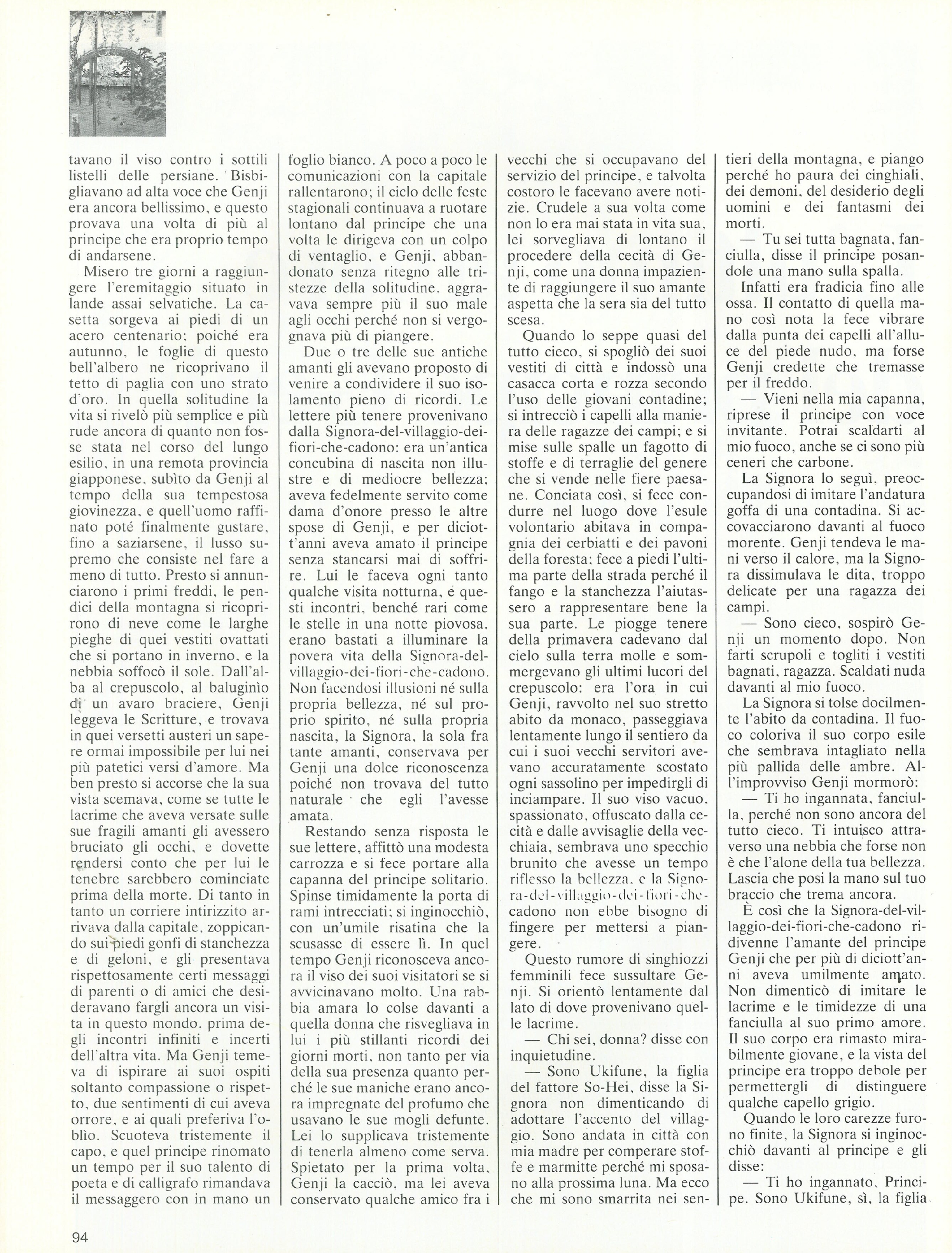 tavano il viso contro i sottili listelli delle persiane. Bisbigliavano ad alta voce che Genji era ancora bellissimo, e questo provava una volta di più al principe che era proprio tempo di andarsene.

Misero tre giorni a raggiungere l'eremitaggio situato in lande assai selvatiche. La casetta sorgeva ai piedi di un acero centenario; poiché era autunno, le foglie di questo bell'albero ne ricoprivano il tetto di paglia con uno strato d'oro. In quella solitudine la vita si rivelò più semplice e più rude ancora di quanto non fosse stata nel corso del lungo esilio, in una remota provincia giapponese, subìto da Genji al tempo della sua tempestosa giovinezza, e quell'uomo raffinato poté finalmente gustare, fino a saziarsene, il lusso supremo che consiste nel fare a meno di tutto. Presto si annunciarono i primi freddi, le pendici della montagna si ricoprirono di neve come le larghe pieghe di quei vestiti ovattati che si portano in inverno, e la nebbia soffocò il sole. Dall'alba al crepuscolo, al baluginìo di un avaro braciere, Genji leggeva le Scritture, e trovava in quei versetti austeri un sapere ormai impossibile per lui nei più patetici versi d'amore. Ma ben presto si accorse che la sua vista scemava, come se tutte le lacrime che aveva versate sulle sue fragili amanti gli avessero bruciato gli occhi, e dovette rendersi conto che per lui le tenebre sarebbero cominciate prima della morte. Di tanto in tanto un corriere intirizzito arrivava dalla capitale, zoppicando sui piedi gonfi di stanchezza e di geloni, e gli presentava rispettosamente certi messaggi di parenti o di amici che desideravano fargli ancora un visita in questo mondo, prima degli incontri infiniti e incerti dell'altra vita. Ma Genji temeva di ispirare ai suoi ospiti soltanto compassione o rispetto, due sentimenti di cui aveva orrore, e ai quali preferiva l'oblìo. Scuoteva tristemente il capo, e quel principe rinomato un tempo per il suo talento di poeta e di calligrafo rimandava il messaggero con in mano un foglio bianco. A poco a poco le comunicazioni con la capitale rallentarono; il ciclo delle feste stagionali continuava a ruotare lontano dal principe che una volta le dirigeva con un colpo di ventaglio, e Genji, abbandonato senza ritegno alle tristezze della solitudine, aggravava sempre più il suo male agli occhi perché non si vergognava più di piangere.

Due o tre delle sue antiche amanti gli avevano proposto di venire a condividere il suo isolamento pieno di ricordi. Le lettere più tenere provenivano dalla Signora-del-villaggio-dei-fiori-che-cadono: era un'antica concubina di nascita non illustre e di mediocre bellezza; aveva fedelmente servito come dama d'onore presso le altre spose di Genji, e per diciott'anni aveva amato il principe senza stancarsi mai di soffrire. Lui le faceva ogni tanto qualche visita notturna, e questi incontri, benché rari come le stelle in una notte piovosa, erano bastati a illuminare la povera vita della Signora-del-villaggio-dei-fiori-che-cadono. Non facendosi illusioni né sulla propria bellezza, né sul proprio spirito, né sulla propria nascita, la Signora, la sola fra tante amanti, conservava per Genji una dolce riconoscenza poiché non trovava del tutto naturale che egli l'avesse amata.

Restando senza risposta le sue lettere, affittò una modesta carrozza e si fece portare alla capanna del principe solitario. Spinse timidamente la porta di rami intrecciati; si inginocchiò, con un'umile risatina che la scusasse di essere lì. In quel tempo Genji riconosceva ancora il viso dei suoi visitatori se si avvicinavano molto. Una rabbia amara lo colse davanti a quella donna che risvegliava in lui i più stillanti ricordi dei giorni morti, non tanto per via della sua presenza quanto perché le sue maniche erano ancora impregnate del profumo che usavano le sue mogli defunte. Lei lo supplicava tristemente di tenerla almeno come serva. Spietato per la prima volta, Genji la cacciò, ma lei aveva conservato qualche amico fra i vecchi che si occupavano del servizio del principe, e talvolta costoro le facevano avere notizie. Crudele a sua volta come non lo era mai stata in vita sua, lei sorvegliava di lontano il procedere della cecità di Genji, come una donna impaziente di raggiungere il suo amante aspetta che la sera sia del tutto scesa.

Quando lo seppe quasi del tutto cieco, si spogliò dei suoi vestiti di città e indossò una casacca corta e rozza secondo l'uso delle giovani contadine; si intrecciò i capelli alla maniera delle ragazze dei campi; e si mise sulle spalle un fagotto di stoffe e di terraglie del genere che si vende nelle fiere paesane. Conciata così, si fece condurre nel luogo dove l'esule volontario abitava in compagnia dei cerbiatti e dei pavoni della foresta; fece a piedi l'ultima parte della strada perché il fango e la stanchezza l'aiutassero a rappresentare bene la sua parte. Le piogge tenere della primavera cadevano dal cielo sulla terra molle e sommergevano gli ultimi lucori del crepuscolo: era l'ora in cui Genji, ravvolto nel suo stretto abito da monaco, passeggiava lentamente lungo il sentiero da cui i suoi vecchi servitori avevano accuratamente scostato ogni sassolino per impedirgli di inciampare. Il suo viso vacuo, spassionato, offuscato dalla cecità e dalle avvisaglie della vecchiaia, sembrava uno specchio brunito che avesse un tempo riflesso la bellezza, e la Signora-del-villaggio-dei-fiori-che-cadono non ebbe bisogno di fingere per mettersi a piangere.

Questo rumore di singhiozzi femminili fece sussultare Genji. Si orientò lentamente dal lato di dove provenivano quelle lacrime.

— Chi sei, donna? disse con inquietudine.

— Sono Ukifune, la figlia del fattore So-Hei, disse la Signora non dimenticando di adottare l'accento del villaggio. Sono andata in città con mia madre per comperare stoffe e marmitte perché mi sposano alla prossima luna. Ma ecco che mi sono smarrita nei sentieri della montagna, e piango perché ho paura dei cinghiali, dei demoni, del desiderio degli uomini e dei fantasmi dei morti.

— Tu sei tutta bagnata, fanciulla, disse il principe posandole una mano sulla spalla.

Infatti era fradicia fino alle ossa. Il contatto di quella mano così nota la fece vibrare dalla punta dei capelli all'alluce del piede nudo, ma forse Genji credette che tremasse per il freddo.

— Vieni nella mia capanna, riprese il principe con voce invitante. Potrai scaldarti al mio fuoco, anche se ci sono più ceneri che carbone.

La Signora lo seguì, preoccupandosi di imitare l'andatura goffa di una contadina. Si accovacciarono davanti al fuoco morente. Genji tendeva le mani verso il calore, ma la Signora dissimulava le dita, troppo delicate per una ragazza dei campi.

— Sono cieco, sospirò Genji un momento dopo. Non farti scrupoli e togliti i vestiti bagnati, ragazza. Scaldati nuda davanti al mio fuoco.

La Signora si tolse docilmente l'abito da contadina. Il fuoco coloriva il suo corpo esile che sembrava intagliato nella più pallida delle ambre. All'improvviso Genji mormorò:

— Ti ho ingannata, fanciulla, perché non sono ancora del tutto cieco. Ti intuisco attraverso una nebbia che forse non è che l'alone della tua bellezza. Lascia che posi la mano sul tuo braccio che trema ancora.

È così che la Signora-del-villaggio-dei-fiori-che-cadono ridivenne l'amante del principe Genji che per più di diciott'anni aveva umilmente amato. Non dimenticò di imitare le lacrime e le timidezze di una fanciulla al suo primo amore. Il suo corpo era rimasto mirabilmente giovane, e la vista del principe era troppo debole per permettergli di distinguere qualche capello grigio.

Quando le loro carezze furono finite, la Signora si inginocchiò davanti al principe e gli disse:

— Ti ho ingannato, Principe. Sono Ukifune, sì, la figlia

94